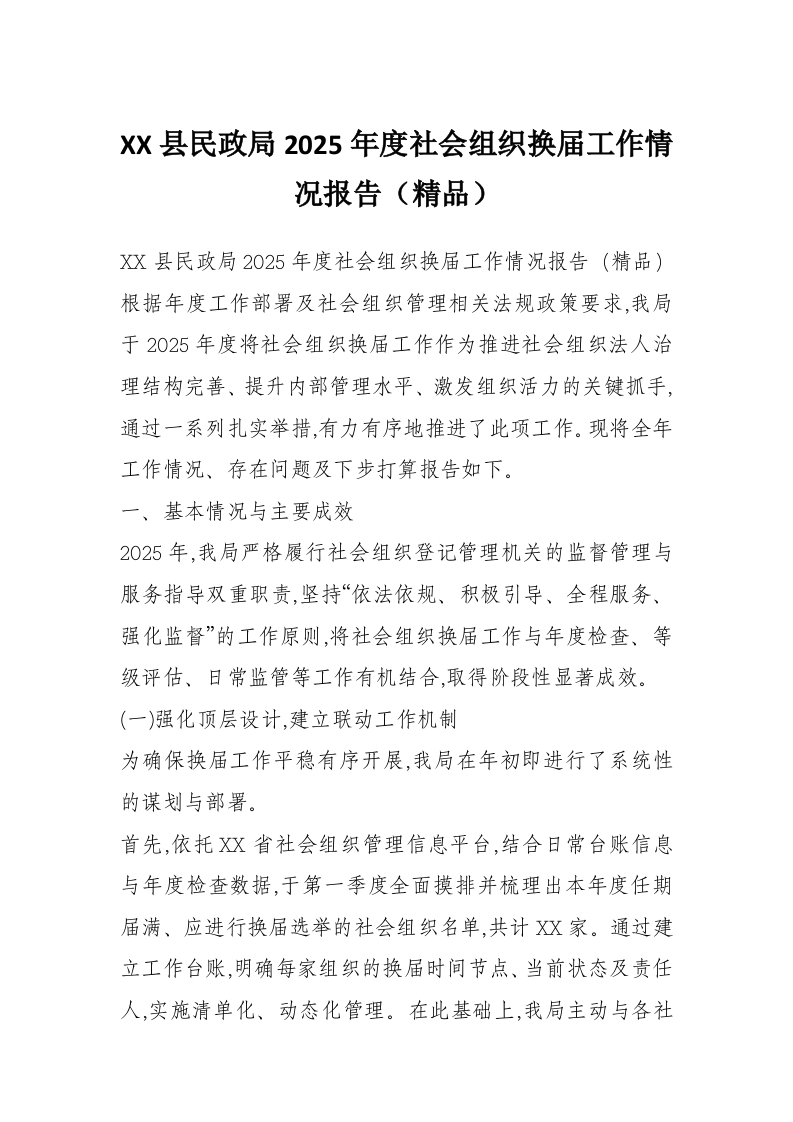 XX 县民政局 2025 年度社会组织换届工作情况报告（精品）

XX 县民政局 2025 年度社会组织换届工作情况报告（精品）

根据年度工作部署及社会组织管理相关法规政策要求,我局于 2025 年度将社会组织换届工作作为推进社会组织法人治理结构完善、提升内部管理水平、激发组织活力的关键抓手,通过一系列扎实举措,有力有序地推进了此项工作。现将全年工作情况、存在问题及下步打算报告如下。

一、基本情况与主要成效

2025 年,我局严格履行社会组织登记管理机关的监督管理与服务指导双重职责,坚持“依法依规、积极引导、全程服务、强化监督”的工作原则,将社会组织换届工作与年度检查、等级评估、日常监管等工作有机结合,取得阶段性显著成效。

(一)强化顶层设计,建立联动工作机制

为确保换届工作平稳有序开展,我局在年初即进行了系统性的谋划与部署。

首先,依托 XX 省社会组织管理信息平台,结合日常台账信息与年度检查数据,于第一季度全面摸排并梳理出本年度任期届满、应进行换届选举的社会组织名单,共计 XX 家。通过建立工作台账,明确每家组织的换届时间节点、当前状态及责任人,实施清单化、动态化管理。在此基础上,我局主动与各社